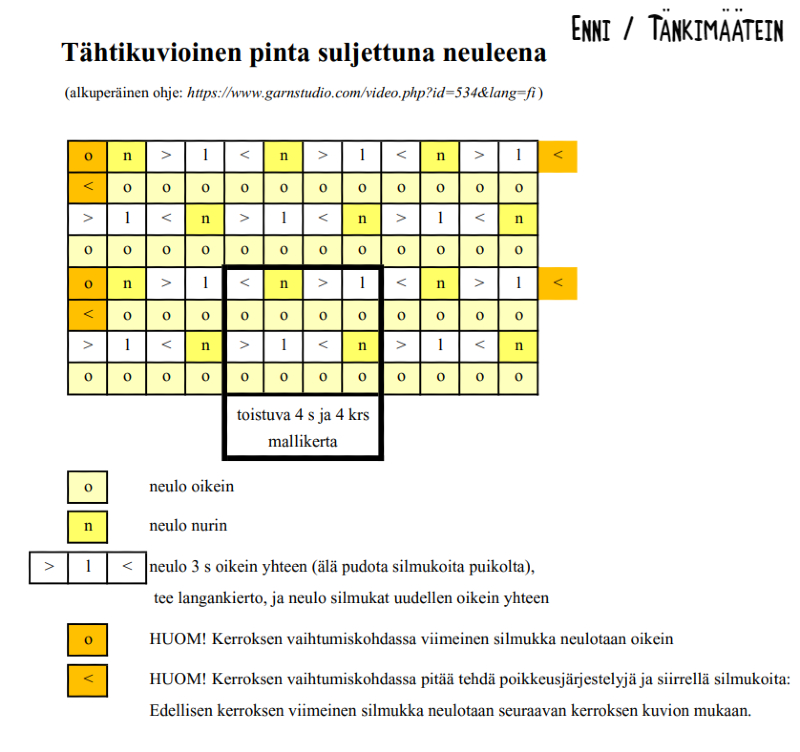 ENNI / TÄNKIMÄÄTEIN

Tähtikuvioinen pinta suljettuna neuleena

(alkuperäinen ohje: https://www.garnstudio.com/video.php?id=534&lang=fi )

| o | n | > | l | < | n | > | l | < | n | > | l | < |
|---|---|---|---|---|---|---|---|---|---|---|---|---|
| < | o | o | o | o | o | o | o | o | o | o | o | |
| > | l | < | n | > | l | < | n | > | l | < | n | |
| o | o | o | o | o | o | o | o | o | o | o | o | |
| o | n | > | l | < | n | > | l | < | n | > | l | < |
| < | o | o | o | o | o | o | o | o | o | o | o | |
| > | l | < | n | > | l | < | n | > | l | < | n | |
| o | o | o | o | o | o | o | o | o | o | o | o | |

toistuva 4 s ja 4 krs mallikerta

o neulo oikein

n neulo nurin

> l < neulo 3 s oikein yhteen (älä pudota silmukoita puikolta), tee langankierto, ja neulo silmukat uudellen oikein yhteen

o HUOM! Kerroksen vaihtumiskohdassa viimeinen silmukka neulotaan oikein

< HUOM! Kerroksen vaihtumiskohdassa pitää tehdä poikkeusjärjestelyjä ja siirrellä silmukoita: Edellisen kerroksen viimeinen silmukka neulotaan seuraavan kerroksen kuvion mukaan.